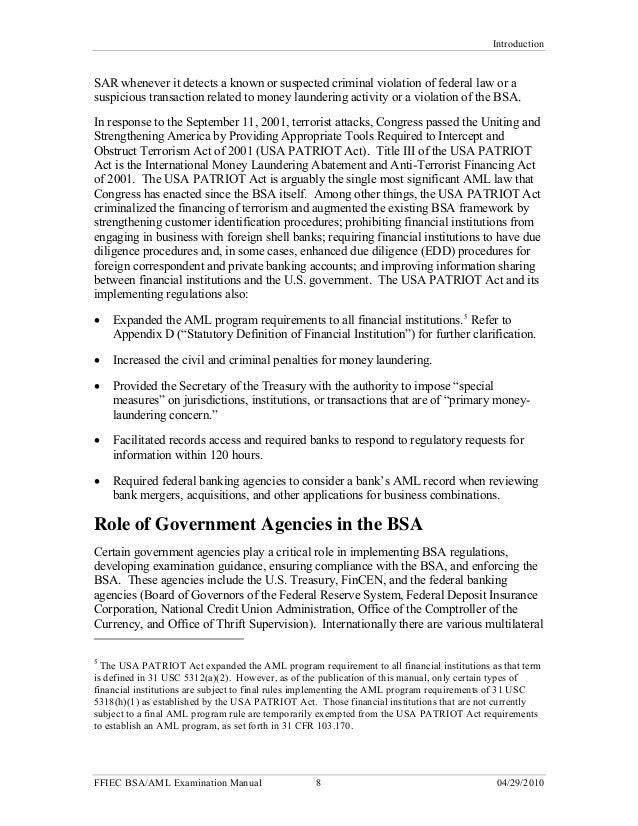 Introduction

SAR whenever it detects a known or suspected criminal violation of federal law or a suspicious transaction related to money laundering activity or a violation of the BSA.

In response to the September 11, 2001, terrorist attacks, Congress passed the Uniting and Strengthening America by Providing Appropriate Tools Required to Intercept and Obstruct Terrorism Act of 2001 (USA PATRIOT Act). Title III of the USA PATRIOT Act is the International Money Laundering Abatement and Anti-Terrorist Financing Act of 2001. The USA PATRIOT Act is arguably the single most significant AML law that Congress has enacted since the BSA itself. Among other things, the USA PATRIOT Act criminalized the financing of terrorism and augmented the existing BSA framework by strengthening customer identification procedures; prohibiting financial institutions from engaging in business with foreign shell banks; requiring financial institutions to have due diligence procedures and, in some cases, enhanced due diligence (EDD) procedures for foreign correspondent and private banking accounts; and improving information sharing between financial institutions and the U.S. government. The USA PATRIOT Act and its implementing regulations also:

• Expanded the AML program requirements to all financial institutions.$^5$ Refer to Appendix D ("Statutory Definition of Financial Institution") for further clarification.

• Increased the civil and criminal penalties for money laundering.

• Provided the Secretary of the Treasury with the authority to impose "special measures" on jurisdictions, institutions, or transactions that are of "primary money-laundering concern."

• Facilitated records access and required banks to respond to regulatory requests for information within 120 hours.

• Required federal banking agencies to consider a bank's AML record when reviewing bank mergers, acquisitions, and other applications for business combinations.

Role of Government Agencies in the BSA

Certain government agencies play a critical role in implementing BSA regulations, developing examination guidance, ensuring compliance with the BSA, and enforcing the BSA. These agencies include the U.S. Treasury, FinCEN, and the federal banking agencies (Board of Governors of the Federal Reserve System, Federal Deposit Insurance Corporation, National Credit Union Administration, Office of the Comptroller of the Currency, and Office of Thrift Supervision). Internationally there are various multilateral

$^5$ The USA PATRIOT Act expanded the AML program requirement to all financial institutions as that term is defined in 31 USC 5312(a)(2). However, as of the publication of this manual, only certain types of financial institutions are subject to final rules implementing the AML program requirements of 31 USC 5318(h)(1) as established by the USA PATRIOT Act. Those financial institutions that are not currently subject to a final AML program rule are temporarily exempted from the USA PATRIOT Act requirements to establish an AML program, as set forth in 31 CFR 103.170.

FFIEC BSA/AML Examination Manual 8 04/29/2010